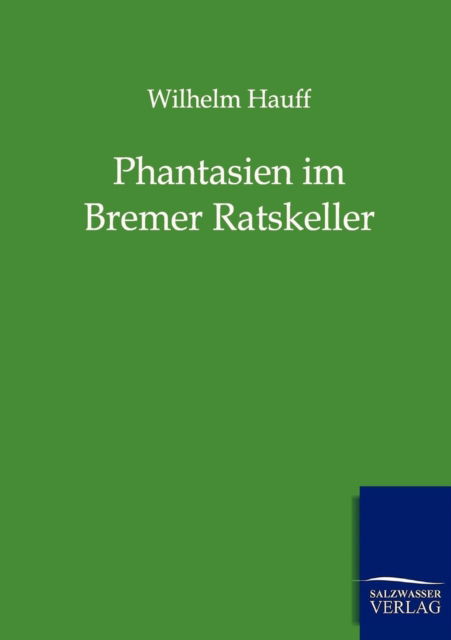 Wilhelm Hauff

Phantasien im Bremer Ratskeller

SALZWASSER VERLAG